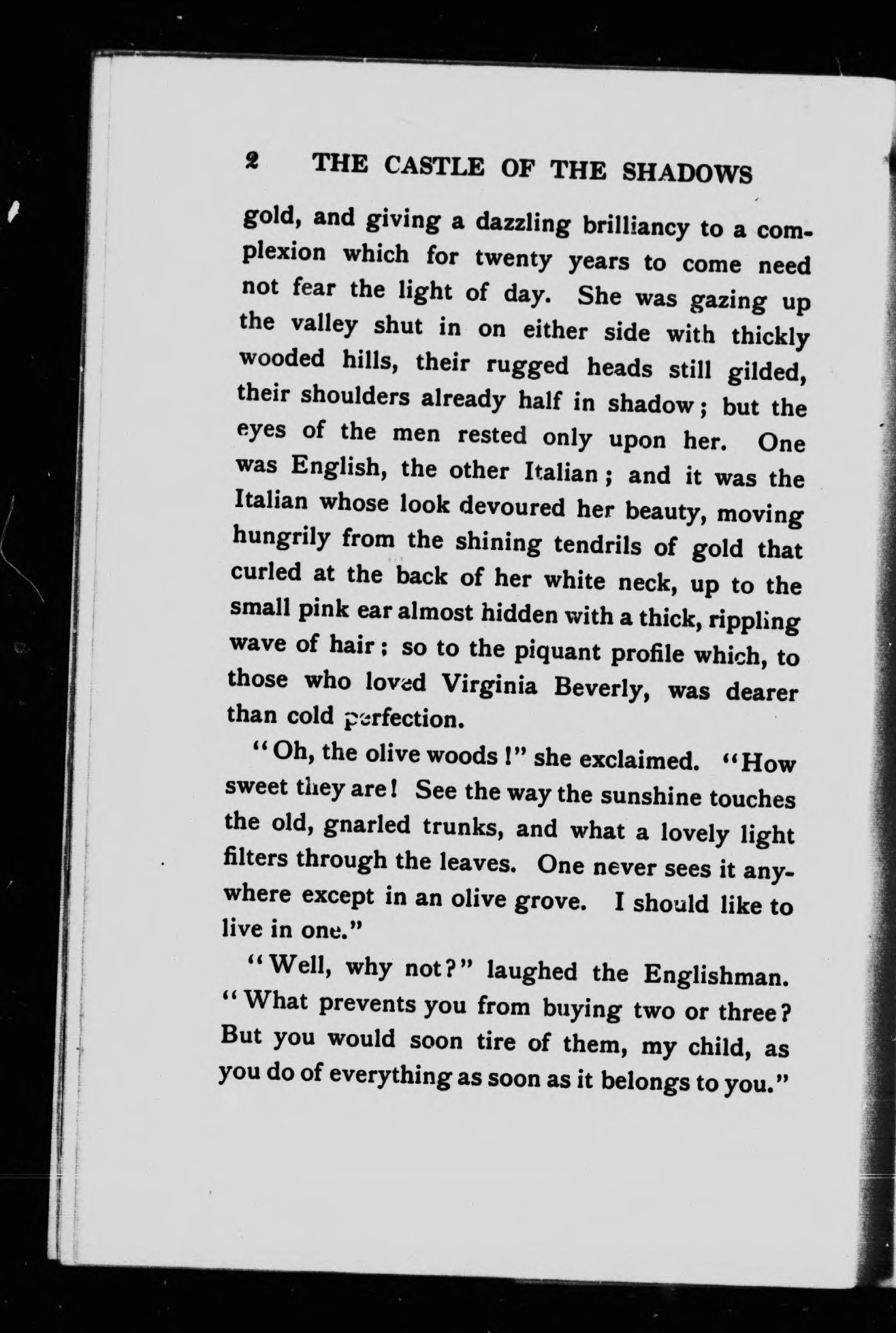 2 THE CASTLE OF THE SHADOWS

gold, and giving a dazzling brilliancy to a complexion which for twenty years to come need not fear the light of day. She was gazing up the valley shut in on either side with thickly wooded hills, their rugged heads still gilded, their shoulders already half in shadow; but the eyes of the men rested only upon her. One was English, the other Italian; and it was the Italian whose look devoured her beauty, moving hungrily from the shining tendrils of gold that curled at the back of her white neck, up to the small pink ear almost hidden with a thick, rippling wave of hair; so to the piquant profile which, to those who loved Virginia Beverly, was dearer than cold perfection.

"Oh, the olive woods!" she exclaimed. "How sweet they are! See the way the sunshine touches the old, gnarled trunks, and what a lovely light filters through the leaves. One never sees it anywhere except in an olive grove. I should like to live in one."

"Well, why not?" laughed the Englishman. "What prevents you from buying two or three? But you would soon tire of them, my child, as you do of everything as soon as it belongs to you."